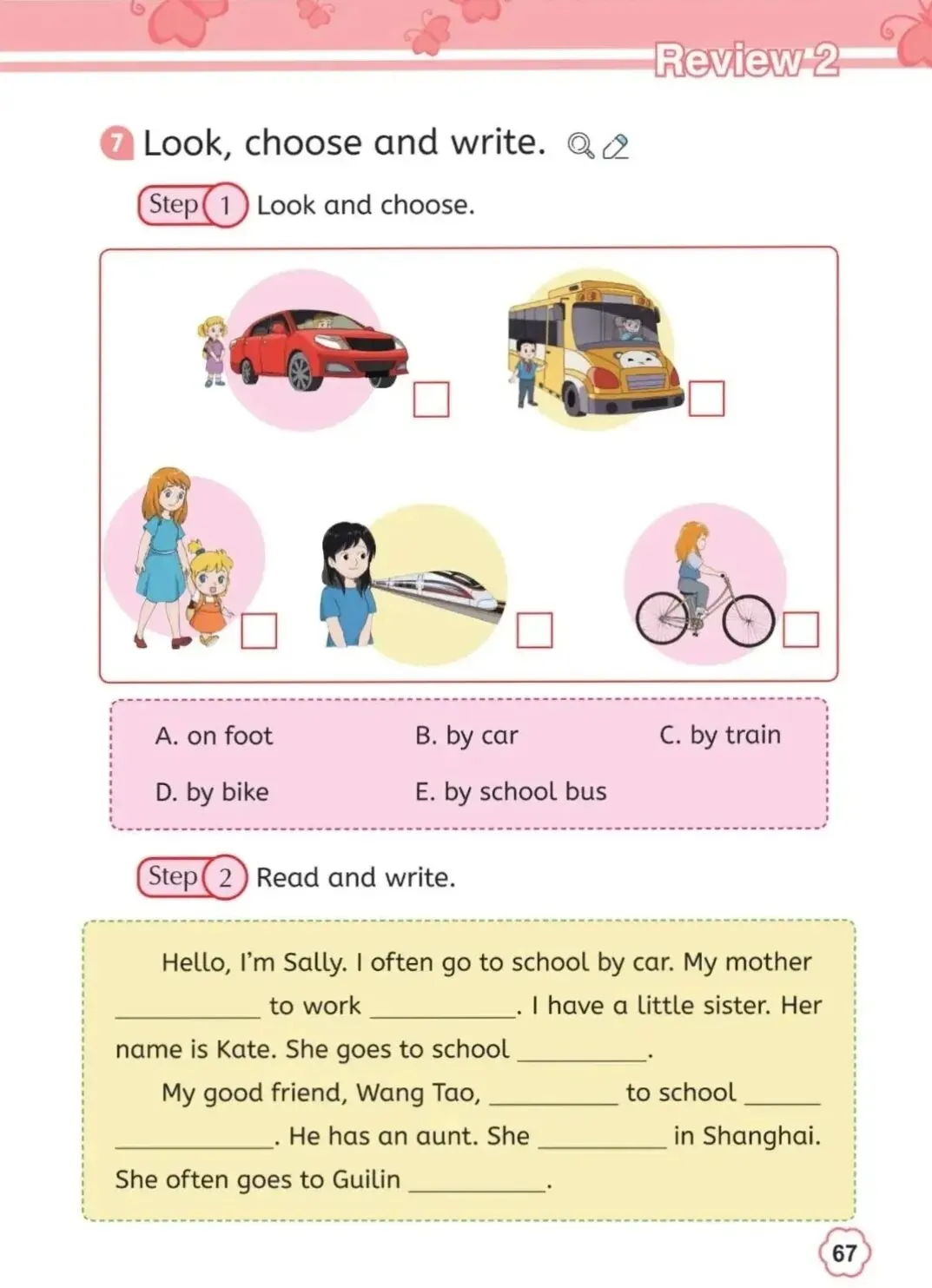 Review 2

7 Look, choose and write.

Step 1 Look and choose.

A. on foot
B. by car
C. by train
D. by bike
E. by school bus

Step 2 Read and write.

Hello, I'm Sally. I often go to school by car. My mother ________ to work ________. I have a little sister. Her name is Kate. She goes to school ________.

My good friend, Wang Tao, ________ to school ________ ________. He has an aunt. She ________ in Shanghai. She often goes to Guilin ________.

67